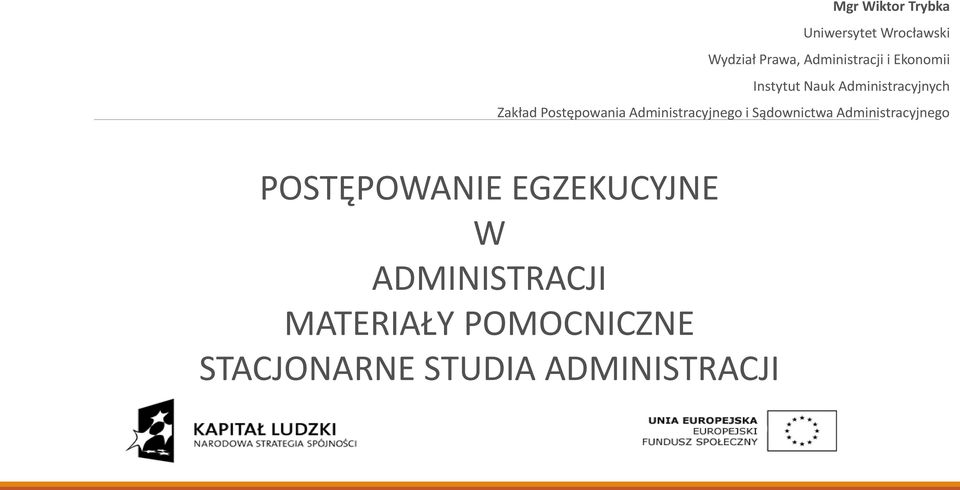 Mgr Wiktor Trybka

Uniwersytet Wrocławski

Wydział Prawa, Administracji i Ekonomii

Instytut Nauk Administracyjnych

Zakład Postępowania Administracyjnego i Sądownictwa Administracyjnego

POSTĘPOWANIE EGZEKUCYJNE
W
ADMINISTRACJI
MATERIAŁY POMOCNICZE
STACJONARNE STUDIA ADMINISTRACJI

KAPITAŁ LUDZKI
NARODOWA STRATEGIA SPÓJNOŚCI

UNIA EUROPEJSKA
EUROPEJSKI
FUNDUSZ SPOŁECZNY